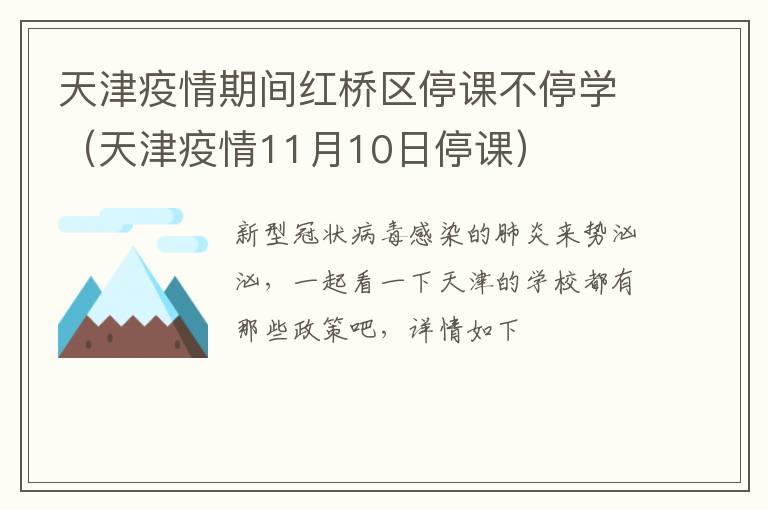 天津疫情期间红桥区停课不停学（天津疫情11月10日停课）

新型冠状病毒感染的肺炎来势汹汹，一起看一下天津的学校都有那些政策吧，详情如下